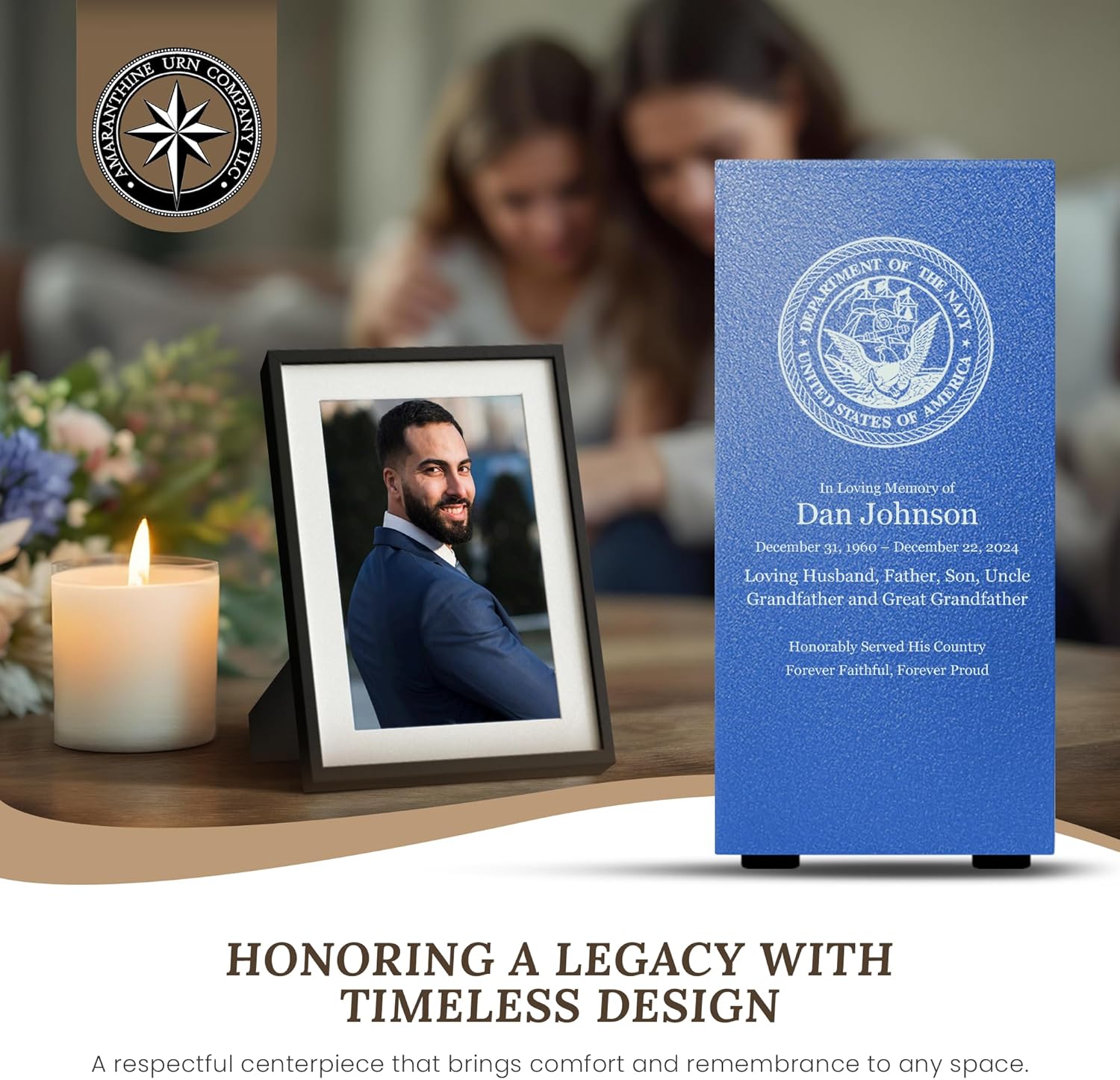 AMARANTHINE URN COMPANY LLC

DEPARTMENT OF THE NAVY
UNITED STATES OF AMERICA

In Loving Memory of
Dan Johnson
December 31, 1960 – December 22, 2024
Loving Husband, Father, Son, Uncle
Grandfather and Great Grandfather

Honorably Served His Country
Forever Faithful, Forever Proud

HONORING A LEGACY WITH TIMELESS DESIGN

A respectful centerpiece that brings comfort and remembrance to any space.